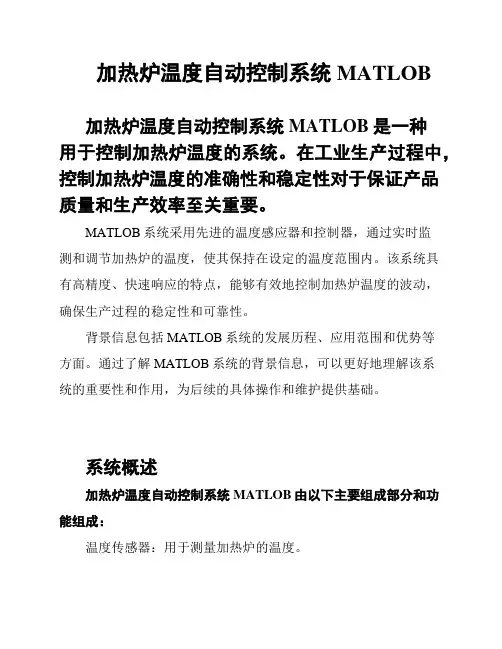 加热炉温度自动控制系统 MATLOB

加热炉温度自动控制系统 MATLOB 是一种用于控制加热炉温度的系统。在工业生产过程中，控制加热炉温度的准确性和稳定性对于保证产品质量和生产效率至关重要。

MATLOB 系统采用先进的温度感应器和控制器，通过实时监测和调节加热炉的温度，使其保持在设定的温度范围内。该系统具有高精度、快速响应的特点，能够有效地控制加热炉温度的波动，确保生产过程的稳定性和可靠性。

背景信息包括 MATLOB 系统的发展历程、应用范围和优势等方面。通过了解 MATLOB 系统的背景信息，可以更好地理解该系统的重要性和作用，为后续的具体操作和维护提供基础。

系统概述

加热炉温度自动控制系统 MATLOB 由以下主要组成部分和功能组成：

温度传感器：用于测量加热炉的温度。